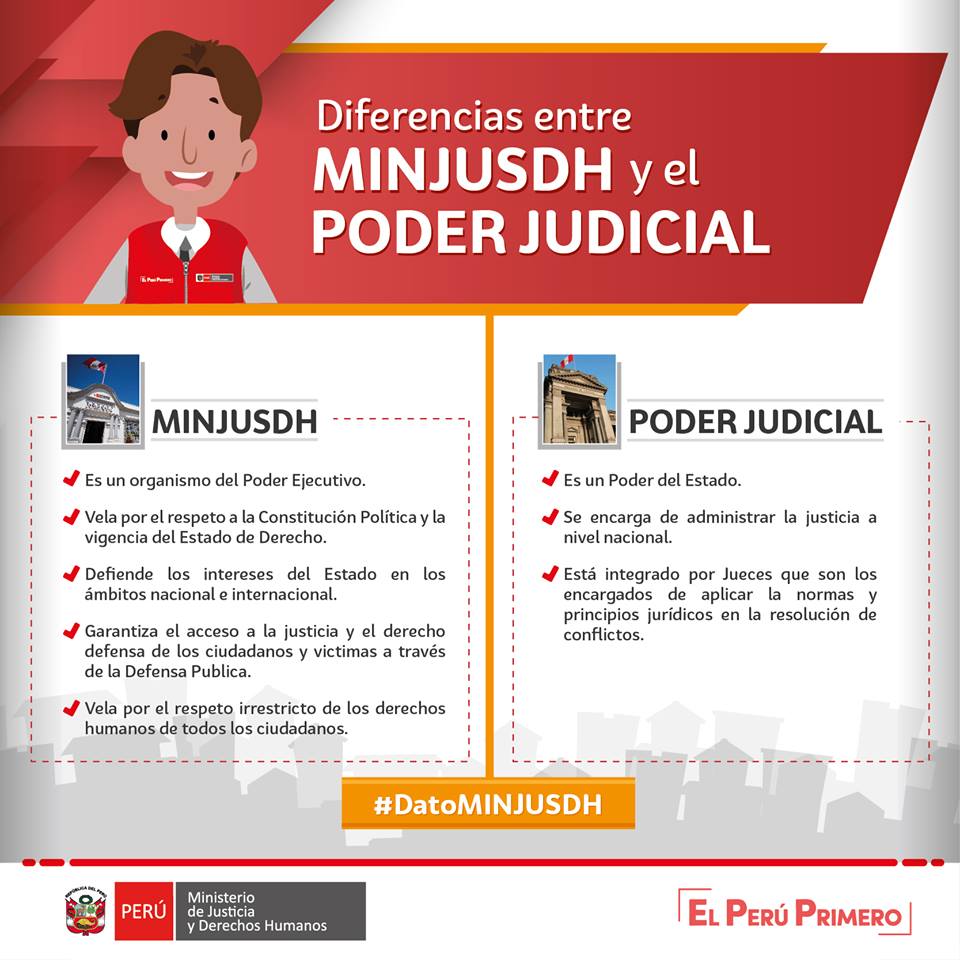 Diferencias entre
MINJUSDH y el
PODER JUDICIAL

MINJUSDH

✔ Es un organismo del Poder Ejecutivo.

✔ Vela por el respeto a la Constitución Política y la vigencia del Estado de Derecho.

✔ Defiende los intereses del Estado en los ámbitos nacional e internacional.

✔ Garantiza el acceso a la justicia y el derecho defensa de los ciudadanos y victimas a través de la Defensa Publica.

✔ Vela por el respeto irrestricto de los derechos humanos de todos los ciudadanos.

PODER JUDICIAL

✔ Es un Poder del Estado.

✔ Se encarga de administrar la justicia a nivel nacional.

✔ Está integrado por Jueces que son los encargados de aplicar la normas y principios jurídicos en la resolución de conflictos.

#DatoMINJUSDH

PERÚ Ministerio de Justicia y Derechos Humanos

EL PERÚ PRIMERO